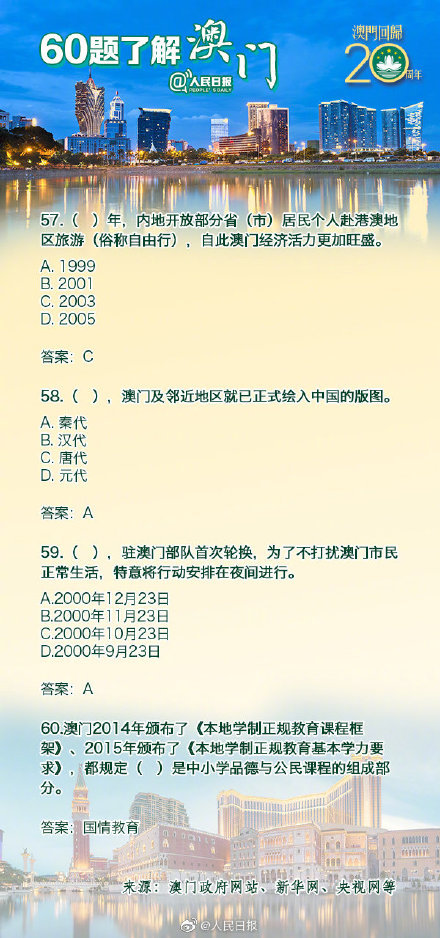 60题了解澳门

@人民日报 PEOPLE'S DAILY

澳門回歸 20 周年

57.（ ）年，内地开放部分省（市）居民个人赴港澳地区旅游（俗称自由行），自此澳门经济活力更加旺盛。

A. 1999
B. 2001
C. 2003
D. 2005

答案：C

58.（ ），澳门及邻近地区就已正式绘入中国的版图。

A. 秦代
B. 汉代
C. 唐代
D. 元代

答案：A

59.（ ），驻澳门部队首次轮换，为了不打扰澳门市民正常生活，特意将行动安排在夜间进行。

A.2000年12月23日
B.2000年11月23日
C.2000年10月23日
D.2000年9月23日

答案：A

60.澳门2014年颁布了《本地学制正规教育课程框架》、2015年颁布了《本地学制正规教育基本学力要求》，都规定（ ）是中小学品德与公民课程的组成部分。

答案：国情教育

来源：澳门政府网站、新华网、央视网等

@人民日报